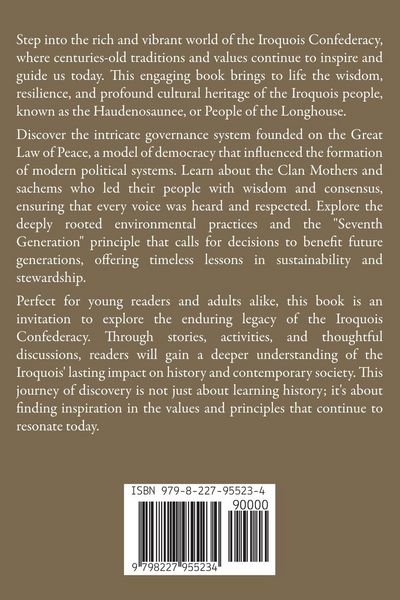 Step into the rich and vibrant world of the Iroquois Confederacy, where centuries-old traditions and values continue to inspire and guide us today. This engaging book brings to life the wisdom, resilience, and profound cultural heritage of the Iroquois people, known as the Haudenosaunee, or People of the Longhouse.

Discover the intricate governance system founded on the Great Law of Peace, a model of democracy that influenced the formation of modern political systems. Learn about the Clan Mothers and sachems who led their people with wisdom and consensus, ensuring that every voice was heard and respected. Explore the deeply rooted environmental practices and the "Seventh Generation" principle that calls for decisions to benefit future generations, offering timeless lessons in sustainability and stewardship.

Perfect for young readers and adults alike, this book is an invitation to explore the enduring legacy of the Iroquois Confederacy. Through stories, activities, and thoughtful discussions, readers will gain a deeper understanding of the Iroquois' lasting impact on history and contemporary society. This journey of discovery is not just about learning history; it's about finding inspiration in the values and principles that continue to resonate today.

ISBN 979-8-227-95523-4

90000

9 798227 955234